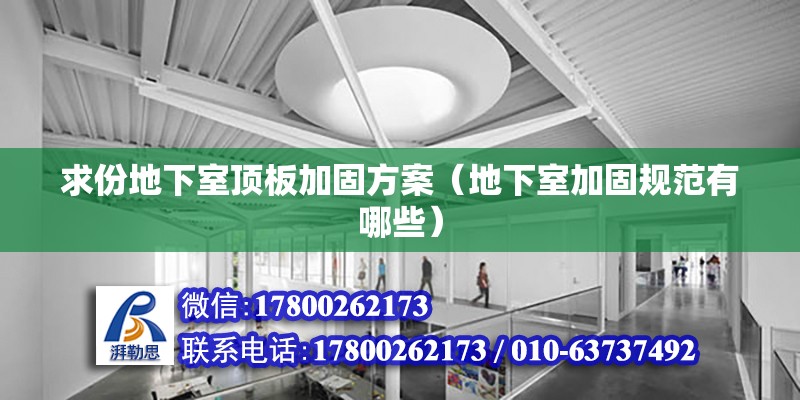 求份地下室顶板加固方案（地下室加固规范有哪些）

湃勒思

微信:17800262173

联系电话:17800262173 / 010-63737492